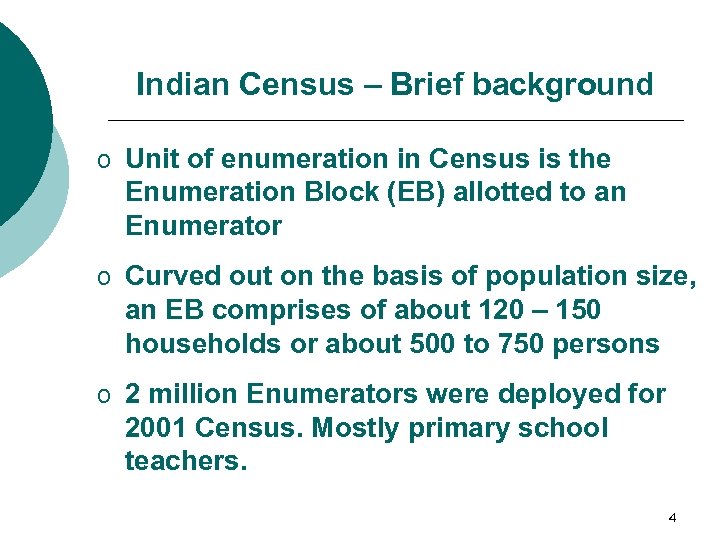 Indian Census – Brief background

o Unit of enumeration in Census is the Enumeration Block (EB) allotted to an Enumerator

o Curved out on the basis of population size, an EB comprises of about 120 – 150 households or about 500 to 750 persons

o 2 million Enumerators were deployed for 2001 Census. Mostly primary school teachers.

4